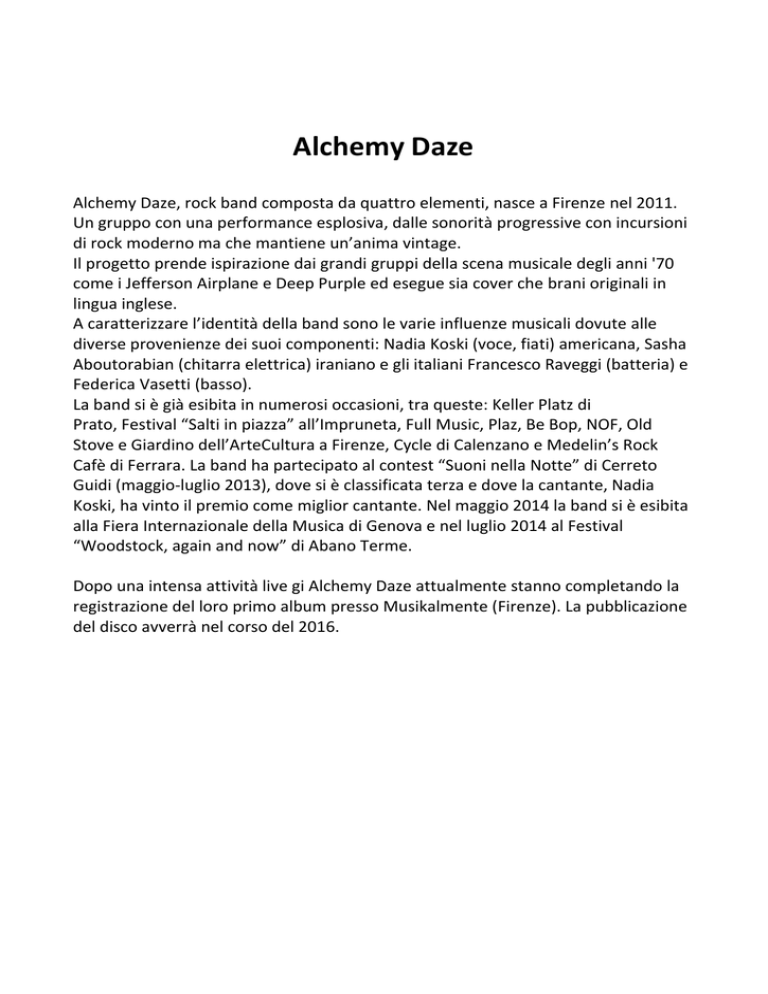 Alchemy Daze

Alchemy Daze, rock band composta da quattro elementi, nasce a Firenze nel 2011. Un gruppo con una performance esplosiva, dalle sonorità progressive con incursioni di rock moderno ma che mantiene un'anima vintage.
Il progetto prende ispirazione dai grandi gruppi della scena musicale degli anni '70 come i Jefferson Airplane e Deep Purple ed esegue sia cover che brani originali in lingua inglese.
A caratterizzare l'identità della band sono le varie influenze musicali dovute alle diverse provenienze dei suoi componenti: Nadia Koski (voce, fiati) americana, Sasha Aboutorabian (chitarra elettrica) iraniano e gli italiani Francesco Raveggi (batteria) e Federica Vasetti (basso).
La band si è già esibita in numerosi occasioni, tra queste: Keller Platz di Prato, Festival "Salti in piazza" all'Impruneta, Full Music, Plaz, Be Bop, NOF, Old Stove e Giardino dell'ArteCultura a Firenze, Cycle di Calenzano e Medelin's Rock Cafè di Ferrara. La band ha partecipato al contest "Suoni nella Notte" di Cerreto Guidi (maggio-luglio 2013), dove si è classificata terza e dove la cantante, Nadia Koski, ha vinto il premio come miglior cantante. Nel maggio 2014 la band si è esibita alla Fiera Internazionale della Musica di Genova e nel luglio 2014 al Festival "Woodstock, again and now" di Abano Terme.

Dopo una intensa attività live gi Alchemy Daze attualmente stanno completando la registrazione del loro primo album presso Musikalmente (Firenze). La pubblicazione del disco avverrà nel corso del 2016.